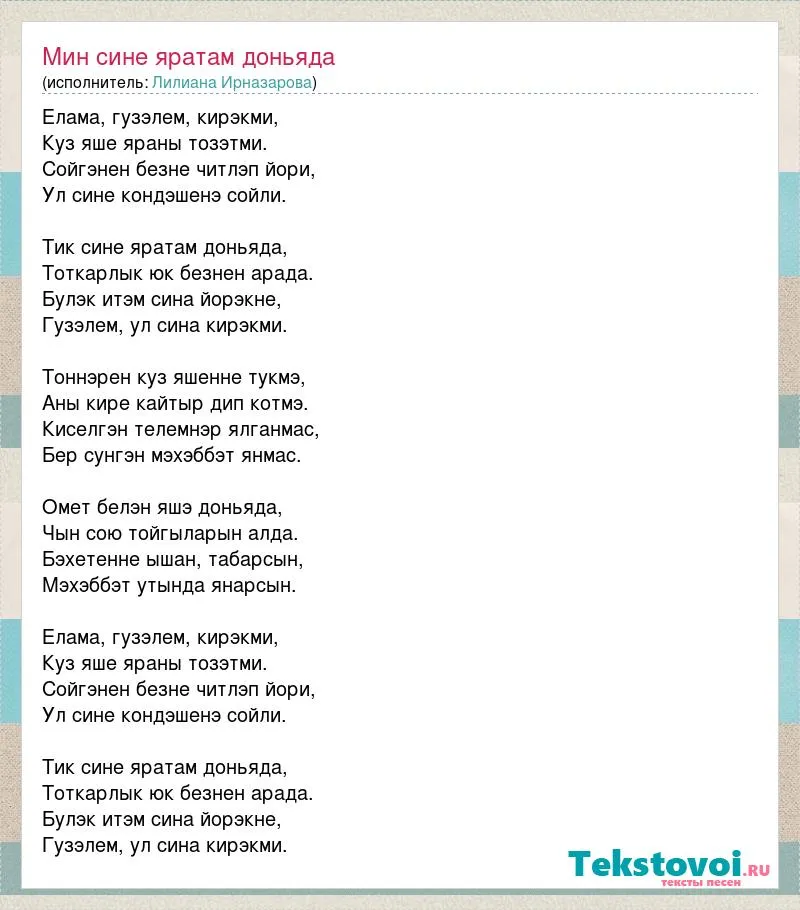 Мин сине яратам доньяда
(исполнитель: Лилиана Ирназарова)

Елама, гузэлем, кирэкми,
Куз яше яраны тозэтми.
Сойгэнен безне читлэп йори,
Ул сине кондэшенэ сойли.

Тик сине яратам доньяда,
Тоткарлык юк безнен арада.
Булэк итэм сина йорэкне,
Гузэлем, ул сина кирэкми.

Тоннэрен куз яшенне тукмэ,
Аны кире кайтыр дип котмэ.
Киселгэн телемнэр ялганмас,
Бер сунгэн мэхэббэт янмас.

Омет белэн яшэ доньяда,
Чын сою тойгыларын алда.
Бэхетенне ышан, табарсын,
Мэхэббэт утында янарсын.

Елама, гузэлем, кирэкми,
Куз яше яраны тозэтми.
Сойгэнен безне читлэп йори,
Ул сине кондэшенэ сойли.

Тик сине яратам доньяда,
Тоткарлык юк безнен арада.
Булэк итэм сина йорэкне,
Гузэлем, ул сина кирэкми.

Tekstovoi.ru
тексты песен